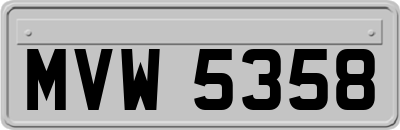 MVW 5358